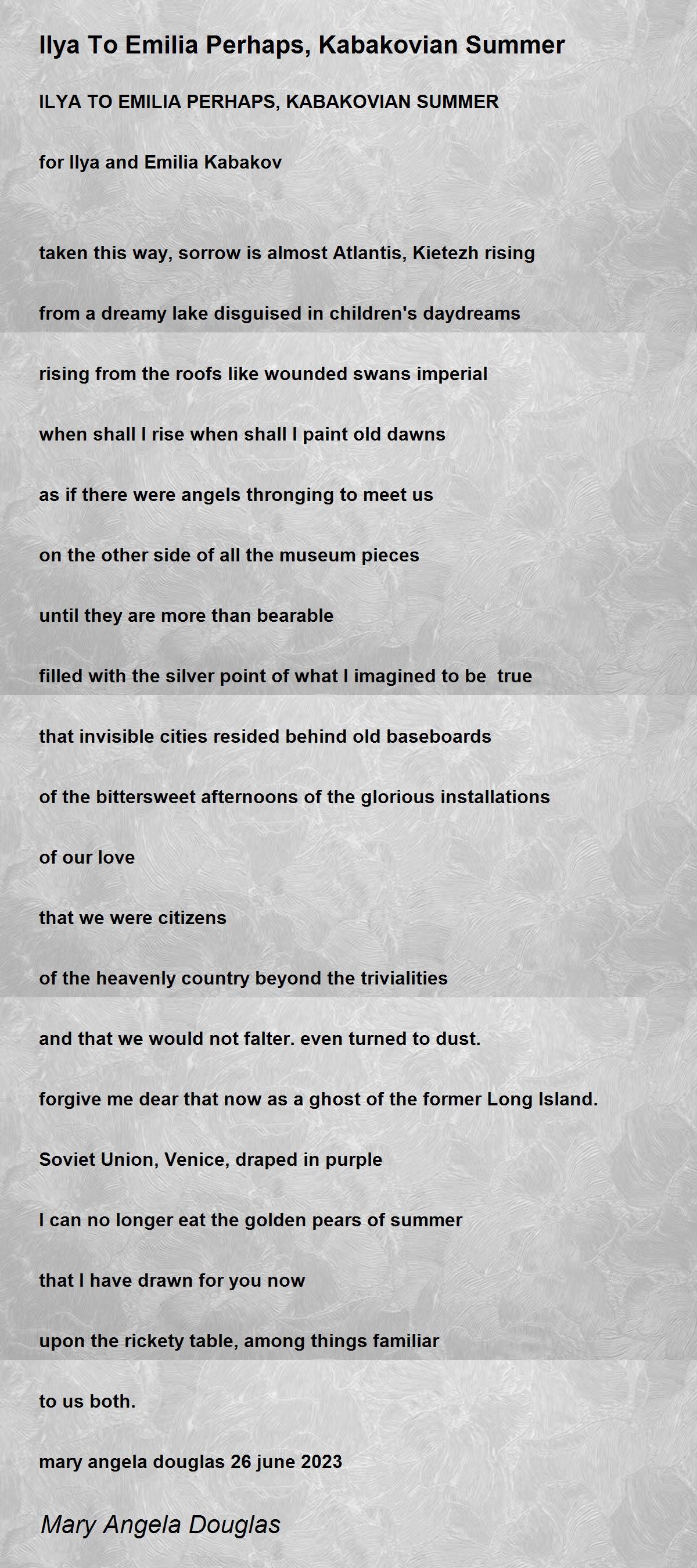 Ilya To Emilia Perhaps, Kabakovian Summer

ILYA TO EMILIA PERHAPS, KABAKOVIAN SUMMER

for Ilya and Emilia Kabakov

taken this way, sorrow is almost Atlantis, Kietezh rising

from a dreamy lake disguised in children's daydreams

rising from the roofs like wounded swans imperial

when shall I rise when shall I paint old dawns

as if there were angels thronging to meet us

on the other side of all the museum pieces

until they are more than bearable

filled with the silver point of what I imagined to be true

that invisible cities resided behind old baseboards

of the bittersweet afternoons of the glorious installations

of our love

that we were citizens

of the heavenly country beyond the trivialities

and that we would not falter. even turned to dust.

forgive me dear that now as a ghost of the former Long Island.

Soviet Union, Venice, draped in purple

I can no longer eat the golden pears of summer

that I have drawn for you now

upon the rickety table, among things familiar

to us both.

mary angela douglas 26 june 2023

Mary Angela Douglas